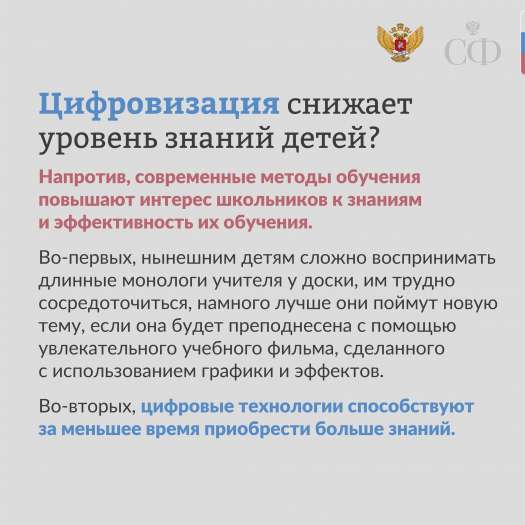 СФ

Цифровизация снижает уровень знаний детей?

Напротив, современные методы обучения повышают интерес школьников к знаниям и эффективность их обучения.

Во-первых, нынешним детям сложно воспринимать длинные монологи учителя у доски, им трудно сосредоточиться, намного лучше они поймут новую тему, если она будет преподнесена с помощью увлекательного учебного фильма, сделанного с использованием графики и эффектов.

Во-вторых, цифровые технологии способствуют за меньшее время приобрести больше знаний.